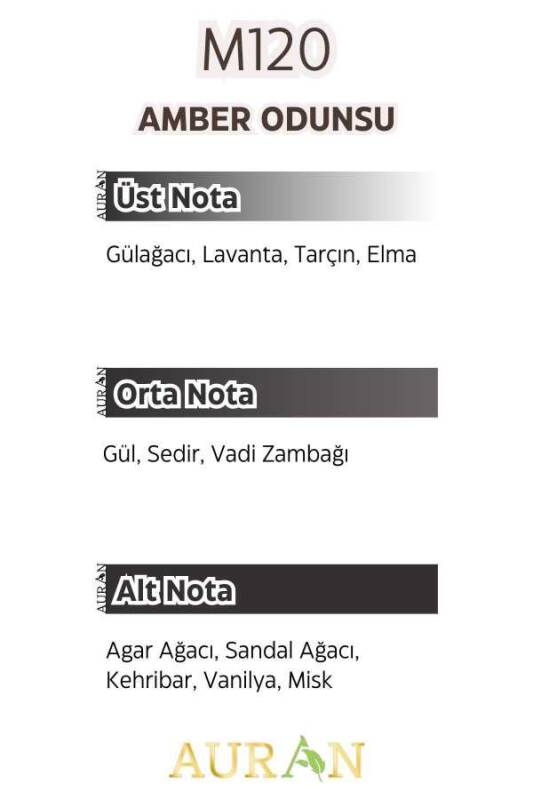 M120

AMBER ODUNSU

AURAN

Üst Nota

Gülağacı, Lavanta, Tarçın, Elma

AURAN

Orta Nota

Gül, Sedir, Vadi Zambağı

AURAN

Alt Nota

Agar Ağacı, Sandal Ağacı, Kehribar, Vanilya, Misk

AURAN